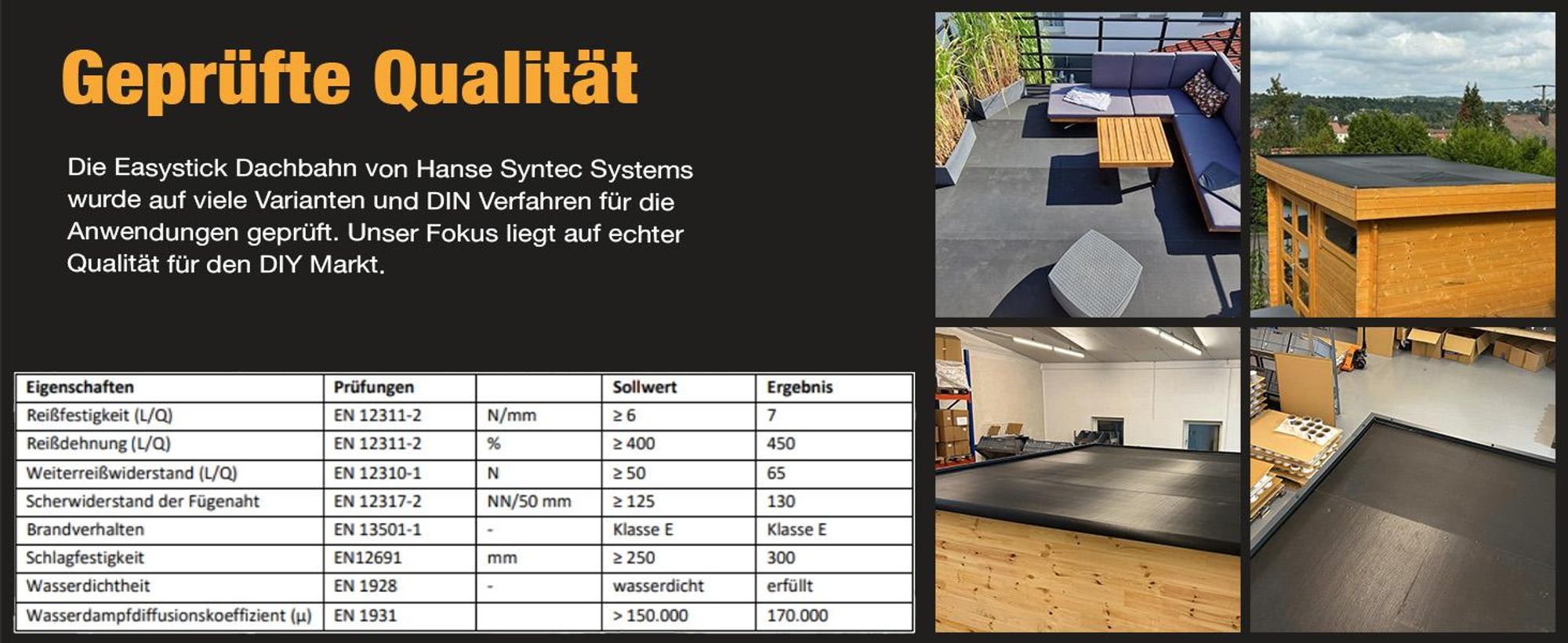 Geprüfte Qualität

Die Easystick Dachbahn von Hanse Syntec Systems wurde auf viele Varianten und DIN Verfahren für die Anwendungen geprüft. Unser Fokus liegt auf echter Qualität für den DIY Markt.

| Eigenschaften | Prüfungen | | Sollwert | Ergebnis |
|---|---|---|---|---|
| Reißfestigkeit (L/Q) | EN 12311-2 | N/mm | ≥ 6 | 7 |
| Reißdehnung (L/Q) | EN 12311-2 | % | ≥ 400 | 450 |
| Weiterreißwiderstand (L/Q) | EN 12310-1 | N | ≥ 50 | 65 |
| Scherwiderstand der Fügenaht | EN 12317-2 | NN/50 mm | ≥ 125 | 130 |
| Brandverhalten | EN 13501-1 | - | Klasse E | Klasse E |
| Schlagfestigkeit | EN12691 | mm | ≥ 250 | 300 |
| Wasserdichtheit | EN 1928 | - | wasserdicht | erfüllt |
| Wasserdampfdiffusionskoeffizient (µ) | EN 1931 | | > 150.000 | 170.000 |